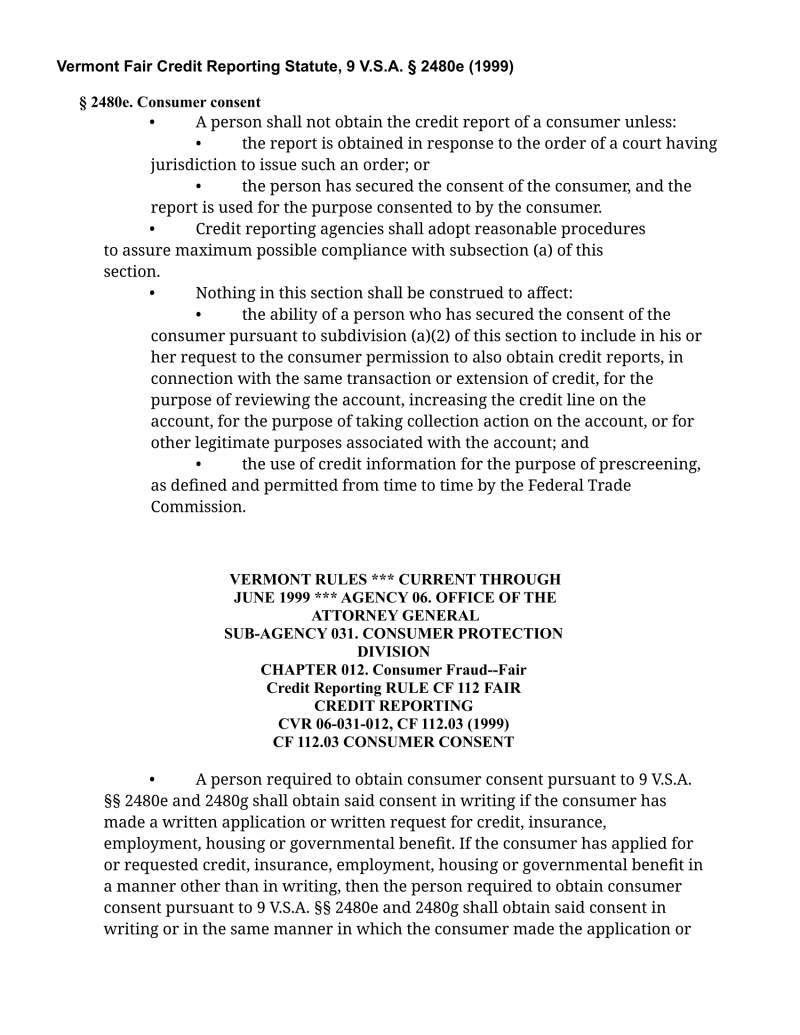 Vermont Fair Credit Reporting Statute, 9 V.S.A. § 2480e (1999)

§ 2480e. Consumer consent

• A person shall not obtain the credit report of a consumer unless:

• the report is obtained in response to the order of a court having jurisdiction to issue such an order; or

• the person has secured the consent of the consumer, and the report is used for the purpose consented to by the consumer.

• Credit reporting agencies shall adopt reasonable procedures to assure maximum possible compliance with subsection (a) of this section.

• Nothing in this section shall be construed to affect:

• the ability of a person who has secured the consent of the consumer pursuant to subdivision (a)(2) of this section to include in his or her request to the consumer permission to also obtain credit reports, in connection with the same transaction or extension of credit, for the purpose of reviewing the account, increasing the credit line on the account, for the purpose of taking collection action on the account, or for other legitimate purposes associated with the account; and

• the use of credit information for the purpose of prescreening, as defined and permitted from time to time by the Federal Trade Commission.

VERMONT RULES *** CURRENT THROUGH JUNE 1999 *** AGENCY 06. OFFICE OF THE ATTORNEY GENERAL
SUB-AGENCY 031. CONSUMER PROTECTION DIVISION
CHAPTER 012. Consumer Fraud--Fair Credit Reporting RULE CF 112 FAIR CREDIT REPORTING
CVR 06-031-012, CF 112.03 (1999)
CF 112.03 CONSUMER CONSENT

• A person required to obtain consumer consent pursuant to 9 V.S.A. §§ 2480e and 2480g shall obtain said consent in writing if the consumer has made a written application or written request for credit, insurance, employment, housing or governmental benefit. If the consumer has applied for or requested credit, insurance, employment, housing or governmental benefit in a manner other than in writing, then the person required to obtain consumer consent pursuant to 9 V.S.A. §§ 2480e and 2480g shall obtain said consent in writing or in the same manner in which the consumer made the application or